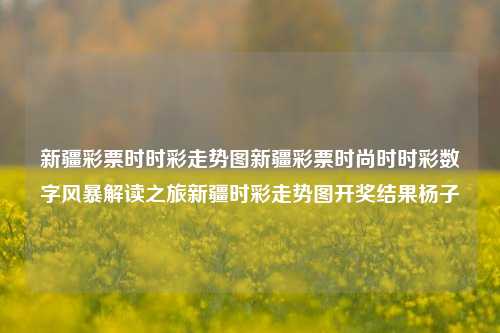 新疆彩票时时彩走势图新疆彩票时尚时时彩数字风暴解读之旅新疆时彩走势图开奖结果杨子